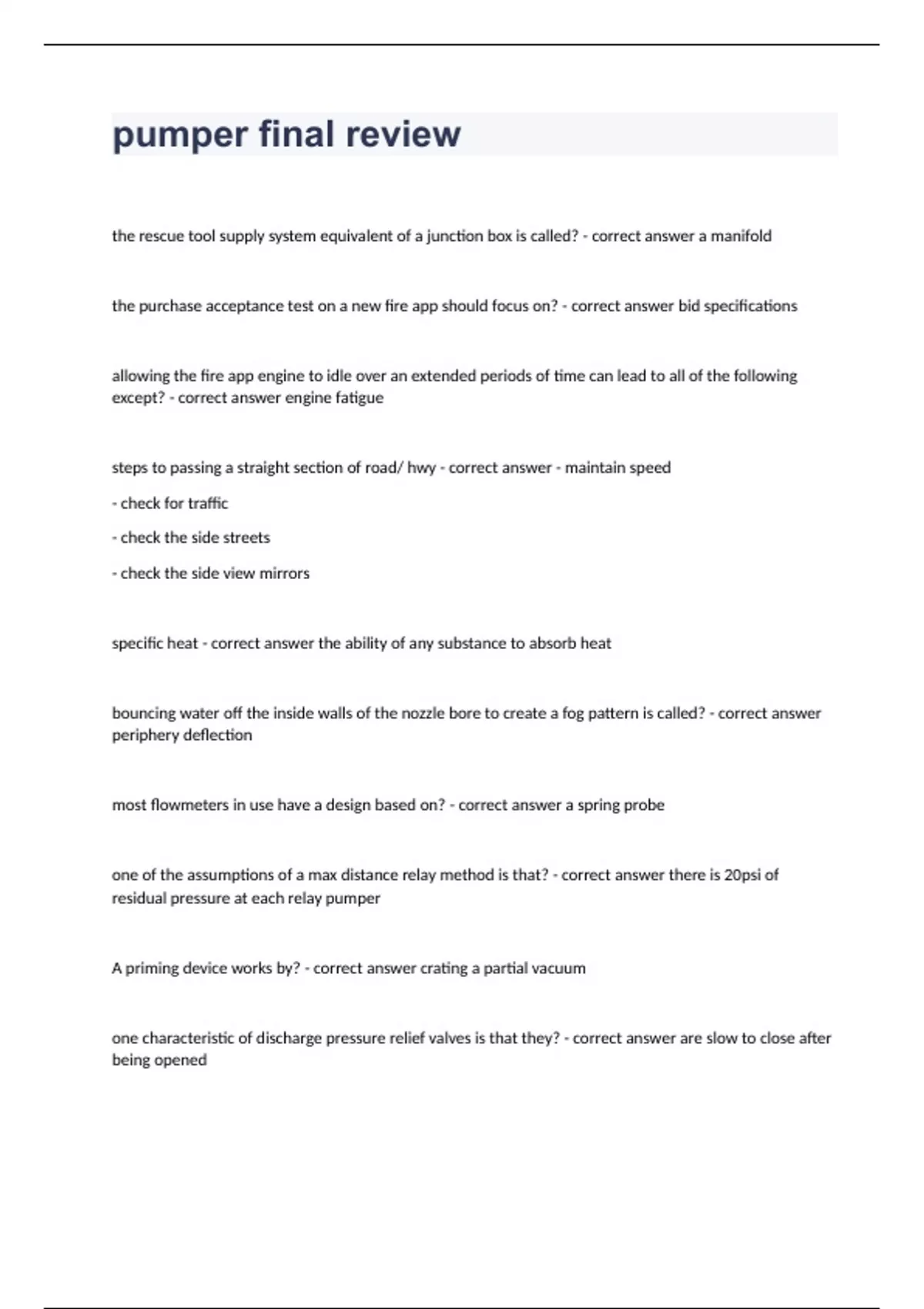 pumper final review

the rescue tool supply system equivalent of a junction box is called? - correct answer a manifold

the purchase acceptance test on a new fire app should focus on? - correct answer bid specifications

allowing the fire app engine to idle over an extended periods of time can lead to all of the following except? - correct answer engine fatigue

steps to passing a straight section of road/ hwy - correct answer - maintain speed

- check for traffic

- check the side streets

- check the side view mirrors

specific heat - correct answer the ability of any substance to absorb heat

bouncing water off the inside walls of the nozzle bore to create a fog pattern is called? - correct answer periphery deflection

most flowmeters in use have a design based on? - correct answer a spring probe

one of the assumptions of a max distance relay method is that? - correct answer there is 20psi of residual pressure at each relay pumper

A priming device works by? - correct answer crating a partial vacuum

one characteristic of discharge pressure relief valves is that they? - correct answer are slow to close after being opened